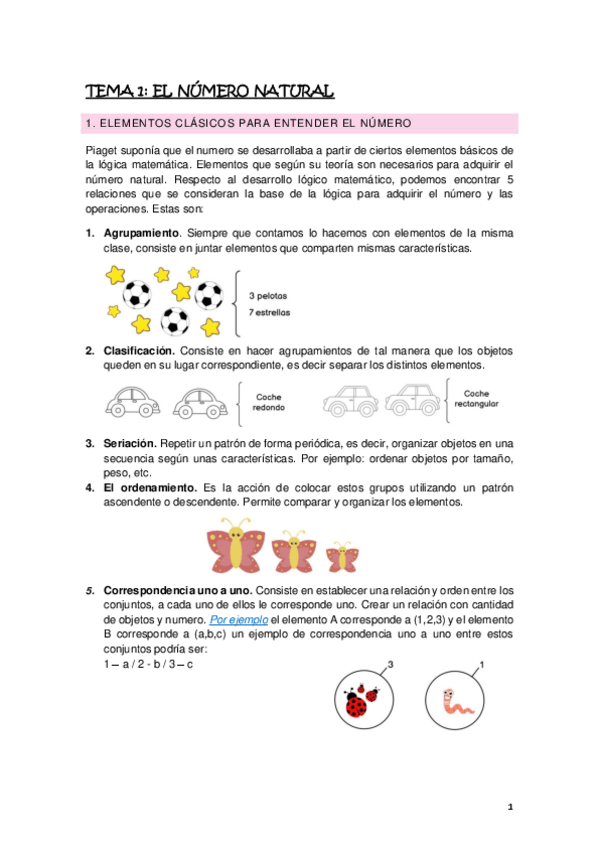 TEMA 1: EL NÚMERO NATURAL

1. ELEMENTOS CLÁSICOS PARA ENTENDER EL NÚMERO

Piaget suponía que el numero se desarrollaba a partir de ciertos elementos básicos de la lógica matemática. Elementos que según su teoría son necesarios para adquirir el número natural. Respecto al desarrollo lógico matemático, podemos encontrar 5 relaciones que se consideran la base de la lógica para adquirir el número y las operaciones. Estas son:

1. **Agrupamiento**. Siempre que contamos lo hacemos con elementos de la misma clase, consiste en juntar elementos que comparten mismas características.

3 pelotas
7 estrellas

2. **Clasificación.** Consiste en hacer agrupamientos de tal manera que los objetos queden en su lugar correspondiente, es decir separar los distintos elementos.

Coche redondo

Coche rectangular

3. **Seriación.** Repetir un patrón de forma periódica, es decir, organizar objetos en una secuencia según unas características. Por ejemplo: ordenar objetos por tamaño, peso, etc.
4. **El ordenamiento.** Es la acción de colocar estos grupos utilizando un patrón ascendente o descendente. Permite comparar y organizar los elementos.

5. **Correspondencia uno a uno.** Consiste en establecer una relación y orden entre los conjuntos, a cada uno de ellos le corresponde uno. Crear un relación con cantidad de objetos y numero. Por ejemplo el elemento A corresponde a (1,2,3) y el elemento B corresponde a (a,b,c) un ejemplo de correspondencia uno a uno entre estos conjuntos podría ser:
1 – a / 2 - b / 3 – c

3

1

1